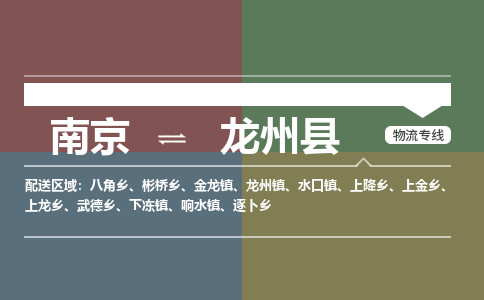 南京 ⇌ 龙州县

物流专线

配送区域：八角乡、彬桥乡、金龙镇、龙州镇、水口镇、上降乡、上金乡、上龙乡、武德乡、下冻镇、响水镇、逐卜乡